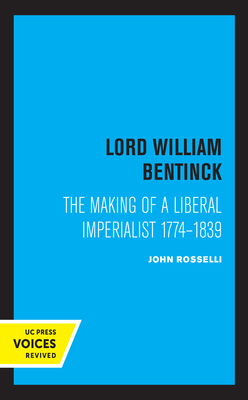 LORD WILLIAM BENTINCK

THE MAKING OF A LIBERAL IMPERIALIST 1774–1839

JOHN ROSSELLI

UC PRESS
VOICES
REVIVED